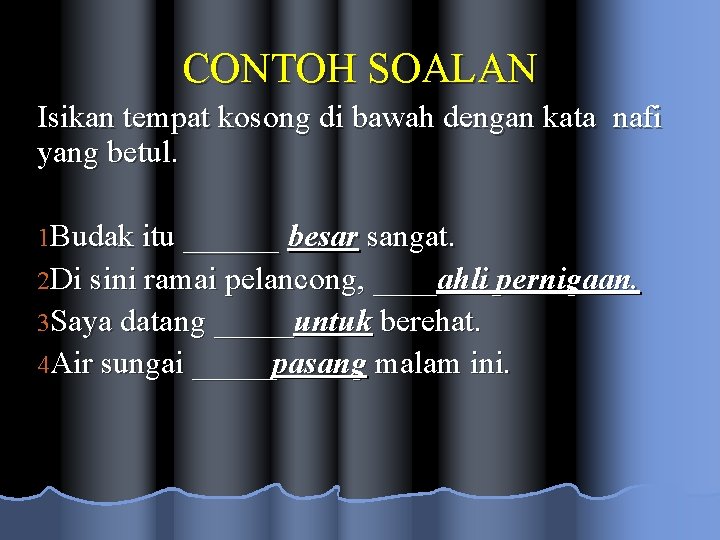 CONTOH SOALAN

Isikan tempat kosong di bawah dengan kata nafi yang betul.

1Budak itu ____ besar sangat.
2Di sini ramai pelancong, ____ahli pernigaan.
3Saya datang ____untuk berehat.
4Air sungai ____pasang malam ini.